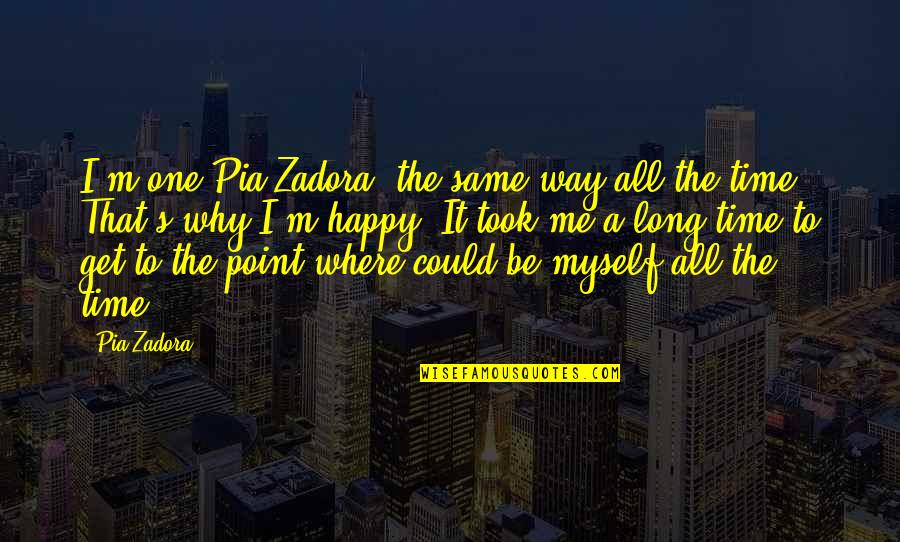 I'm one Pia Zadora, the same way all the time. That's why I'm happy. It took me a long time to get to the point where could be myself all the time.

Pia Zadora

WISEFAMOUSQUOTES.COM